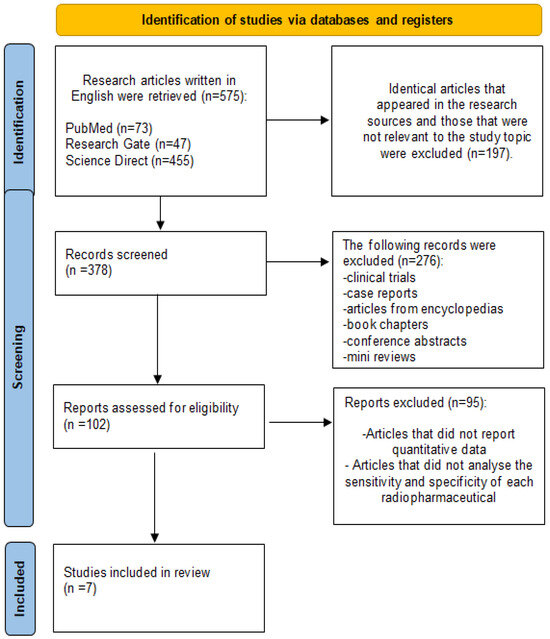 Identification of studies via databases and registers

Identification

Research articles written in English were retrieved (n=575):

PubMed (n=73)
Research Gate (n=47)
Science Direct (n=455)

Identical articles that appeared in the research sources and those that were not relevant to the study topic were excluded (n=197).

Screening

Records screened
(n =378)

The following records were excluded (n=276):
-clinical trials
-case reports
-articles from encyclopedias
-book chapters
-conference abstracts
-mini reviews

Reports assessed for eligibility
(n =102)

Reports excluded (n=95):

-Articles that did not report quantitative data
- Articles that did not analyse the sensitivity and specificity of each radiopharmaceutical

Included

Studies included in review
(n =7)